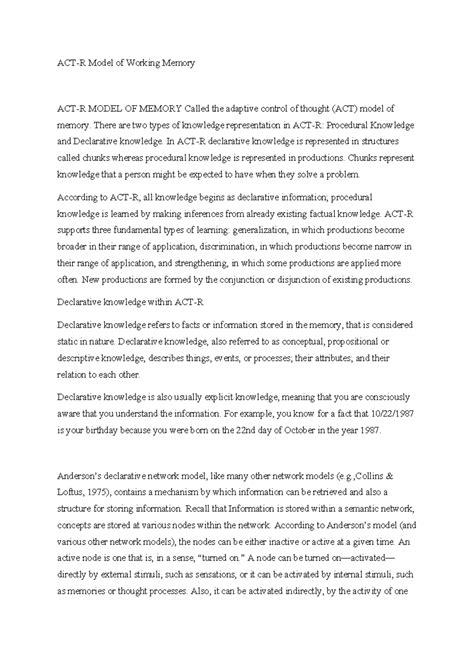 ACT-R Model of Working Memory

ACT-R MODEL OF MEMORY Called the adaptive control of thought (ACT) model of memory. There are two types of knowledge representation in ACT-R: Procedural Knowledge and Declarative knowledge. In ACT-R declarative knowledge is represented in structures called chunks whereas procedural knowledge is represented in productions. Chunks represent knowledge that a person might be expected to have when they solve a problem.

According to ACT-R, all knowledge begins as declarative information; procedural knowledge is learned by making inferences from already existing factual knowledge. ACT-R supports three fundamental types of learning: generalization, in which productions become broader in their range of application, discrimination, in which productions become narrow in their range of application, and strengthening, in which some productions are applied more often. New productions are formed by the conjunction or disjunction of existing productions.

Declarative knowledge within ACT-R

Declarative knowledge refers to facts or information stored in the memory, that is considered static in nature. Declarative knowledge, also referred to as conceptual, propositional or descriptive knowledge, describes things, events, or processes; their attributes; and their relation to each other.

Declarative knowledge is also usually explicit knowledge, meaning that you are consciously aware that you understand the information. For example, you know for a fact that 10/22/1987 is your birthday because you were born on the 22nd day of October in the year 1987.

Anderson's declarative network model, like many other network models (e.g.,Collins & Loftus, 1975), contains a mechanism by which information can be retrieved and also a structure for storing information. Recall that Information is stored within a semantic network, concepts are stored at various nodes within the network. According to Anderson's model (and various other network models), the nodes can be either inactive or active at a given time. An active node is one that is, in a sense, "turned on." A node can be turned on—activated—directly by external stimuli, such as sensations, or it can be activated by internal stimuli, such as memories or thought processes. Also, it can be activated indirectly, by the activity of one